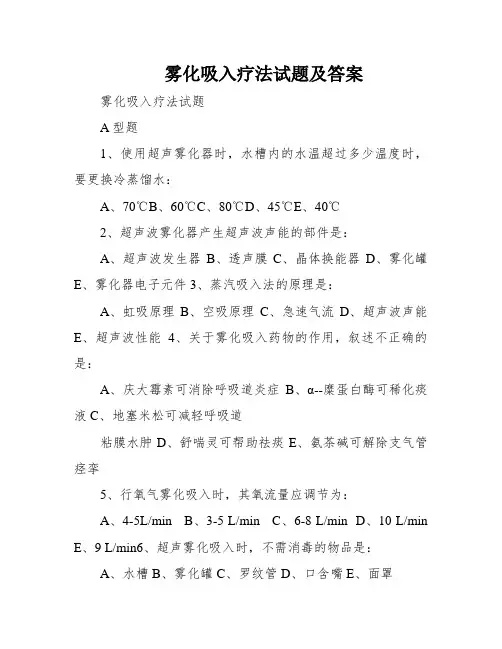 雾化吸入疗法试题及答案

雾化吸入疗法试题

A 型题

1、使用超声雾化器时，水槽内的水温超过多少温度时，要更换冷蒸馏水：

A、70℃B、60℃C、80℃D、45℃E、40℃

2、超声波雾化器产生超声波声能的部件是：

A、超声波发生器 B、透声膜 C、晶体换能器 D、雾化罐 E、雾化器电子元件 3、蒸汽吸入法的原理是：

A、虹吸原理 B、空吸原理 C、急速气流 D、超声波声能 E、超声波性能 4、关于雾化吸入药物的作用，叙述不正确的是：

A、庆大霉素可消除呼吸道炎症 B、α--糜蛋白酶可稀化痰液 C、地塞米松可减轻呼吸道

粘膜水肿 D、舒喘灵可帮助祛痰 E、氨茶碱可解除支气管痉挛

5、行氧气雾化吸入时，其氧流量应调节为：

A、4-5L/min B、3-5 L/min C、6-8 L/min D、10 L/min E、9 L/min6、超声雾化吸入时，不需消毒的物品是：

A、水槽 B、雾化罐 C、罗纹管 D、口含嘴 E、面罩